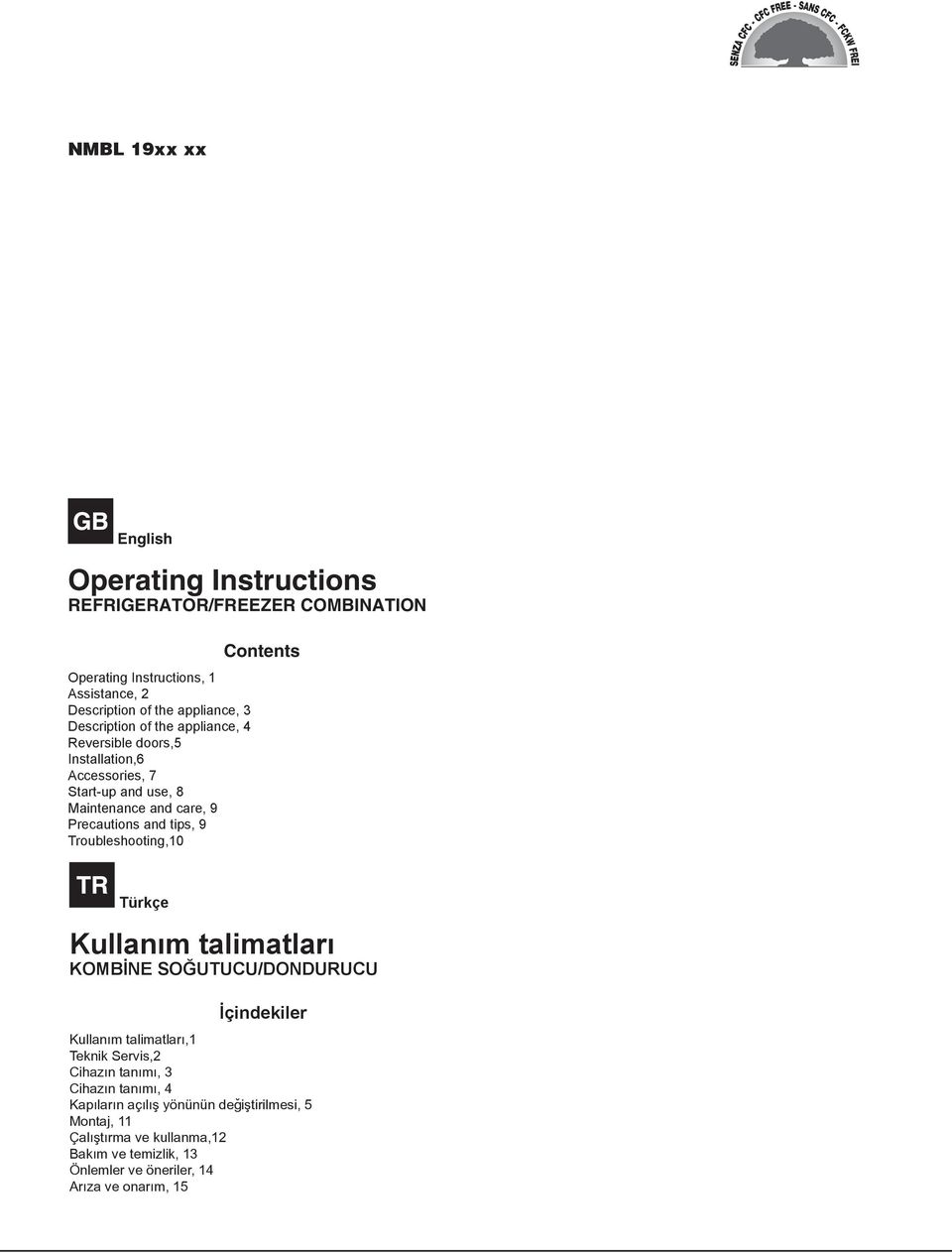 SENZA CFC - CFC FREE - SANS CFC - FCKW FREI

NMBL 19xx xx

GB English

Operating Instructions
REFRIGERATOR/FREEZER COMBINATION

Contents

Operating Instructions, 1
Assistance, 2
Description of the appliance, 3
Description of the appliance, 4
Reversible doors,5
Installation,6
Accessories, 7
Start-up and use, 8
Maintenance and care, 9
Precautions and tips, 9
Troubleshooting,10

TR Türkçe

Kullanım talimatları
KOMBİNE SOĞUTUCU/DONDURUCU

İçindekiler

Kullanım talimatları,1
Teknik Servis,2
Cihazın tanımı, 3
Cihazın tanımı, 4
Kapıların açılış yönünün değiştirilmesi, 5
Montaj, 11
Çalıştırma ve kullanma,12
Bakım ve temizlik, 13
Önlemler ve öneriler, 14
Arıza ve onarım, 15